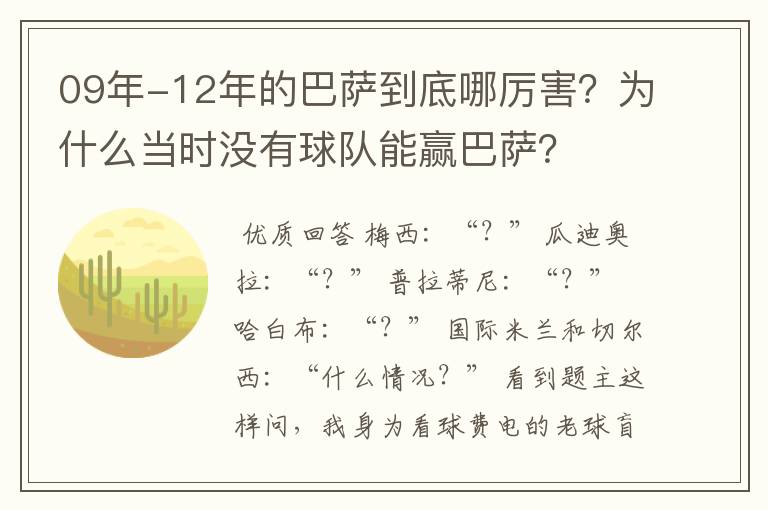 09年-12年的巴萨到底哪厉害？为什么当时没有球队能赢巴萨？

优质回答 梅西：“？” 瓜迪奥拉：“？” 普拉蒂尼：“？” 哈白布：“？” 国际米兰和切尔西：“什么情况？” 看到题主这样问，我身为看球费电的老球盲